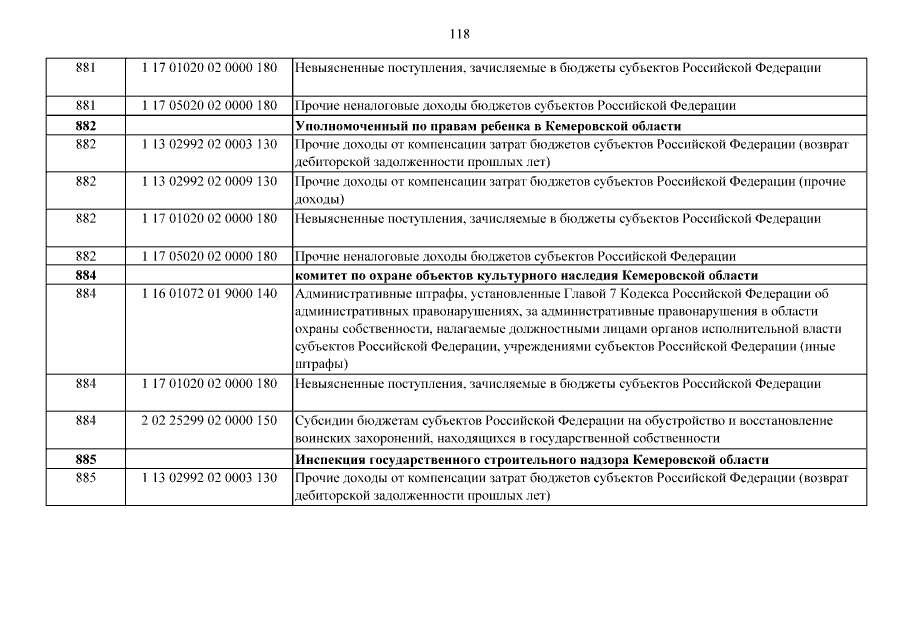 118

| | | |
|---|---|---|
| 881 | 1 17 01020 02 0000 180 | Невыясненные поступления, зачисляемые в бюджеты субъектов Российской Федерации |
| 881 | 1 17 05020 02 0000 180 | Прочие неналоговые доходы бюджетов субъектов Российской Федерации |
| **882** | | **Уполномоченный по правам ребенка в Кемеровской области** |
| 882 | 1 13 02992 02 0003 130 | Прочие доходы от компенсации затрат бюджетов субъектов Российской Федерации (возврат дебиторской задолженности прошлых лет) |
| 882 | 1 13 02992 02 0009 130 | Прочие доходы от компенсации затрат бюджетов субъектов Российской Федерации (прочие доходы) |
| 882 | 1 17 01020 02 0000 180 | Невыясненные поступления, зачисляемые в бюджеты субъектов Российской Федерации |
| 882 | 1 17 05020 02 0000 180 | Прочие неналоговые доходы бюджетов субъектов Российской Федерации |
| **884** | | **комитет по охране объектов культурного наследия Кемеровской области** |
| 884 | 1 16 01072 01 9000 140 | Административные штрафы, установленные Главой 7 Кодекса Российской Федерации об административных правонарушениях, за административные правонарушения в области охраны собственности, налагаемые должностными лицами органов исполнительной власти субъектов Российской Федерации, учреждениями субъектов Российской Федерации (иные штрафы) |
| 884 | 1 17 01020 02 0000 180 | Невыясненные поступления, зачисляемые в бюджеты субъектов Российской Федерации |
| 884 | 2 02 25299 02 0000 150 | Субсидии бюджетам субъектов Российской Федерации на обустройство и восстановление воинских захоронений, находящихся в государственной собственности |
| **885** | | **Инспекция государственного строительного надзора Кемеровской области** |
| 885 | 1 13 02992 02 0003 130 | Прочие доходы от компенсации затрат бюджетов субъектов Российской Федерации (возврат дебиторской задолженности прошлых лет) |